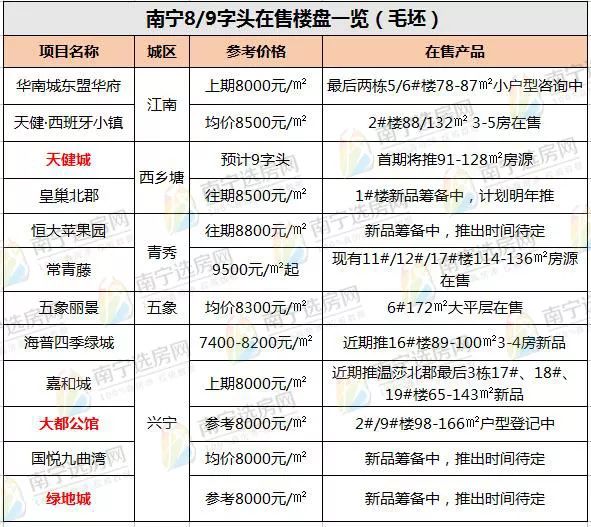 南宁8/9字头在售楼盘一览（毛坯）

| 项目名称 | 城区 | 参考价格 | 在售产品 |
|---|---|---|---|
| 华南城东盟华府 | 江南 | 上期8000元/㎡ | 最后两栋5/6#楼78-87㎡小户型咨询中 |
| 天健·西班牙小镇 | 江南 | 均价8500元/㎡ | 2#楼88/132㎡ 3-5房在售 |
| 天健城 | 西乡塘 | 预计9字头 | 首期将推91-128㎡房源 |
| 皇巢北郡 | 西乡塘 | 往期8500元/㎡ | 1#楼新品筹备中，计划明年推 |
| 恒大苹果园 | 青秀 | 往期8800元/㎡ | 新品筹备中，推出时间待定 |
| 常青藤 | 青秀 | 9500元/㎡起 | 现有11#/12#/17#楼114-136㎡房源在售 |
| 五象丽景 | 五象 | 均价8300元/㎡ | 6#172㎡大平层在售 |
| 海普四季绿城 | 兴宁 | 7400-8200元/㎡ | 近期推16#楼89-100㎡3-4房新品 |
| 嘉和城 | 兴宁 | 上期8000元/㎡ | 近期推温莎北郡最后3栋17#、18#、19#楼65-143㎡新品 |
| 大都公馆 | 兴宁 | 参考8000元/㎡ | 2#/9#楼98-166㎡户型登记中 |
| 国悦九曲湾 | 兴宁 | 均价8000元/㎡ | 新品筹备中，推出时间待定 |
| 绿地城 | 兴宁 | 参考8000元/㎡ | 新品筹备中，推出时间待定 |

南宁选房网